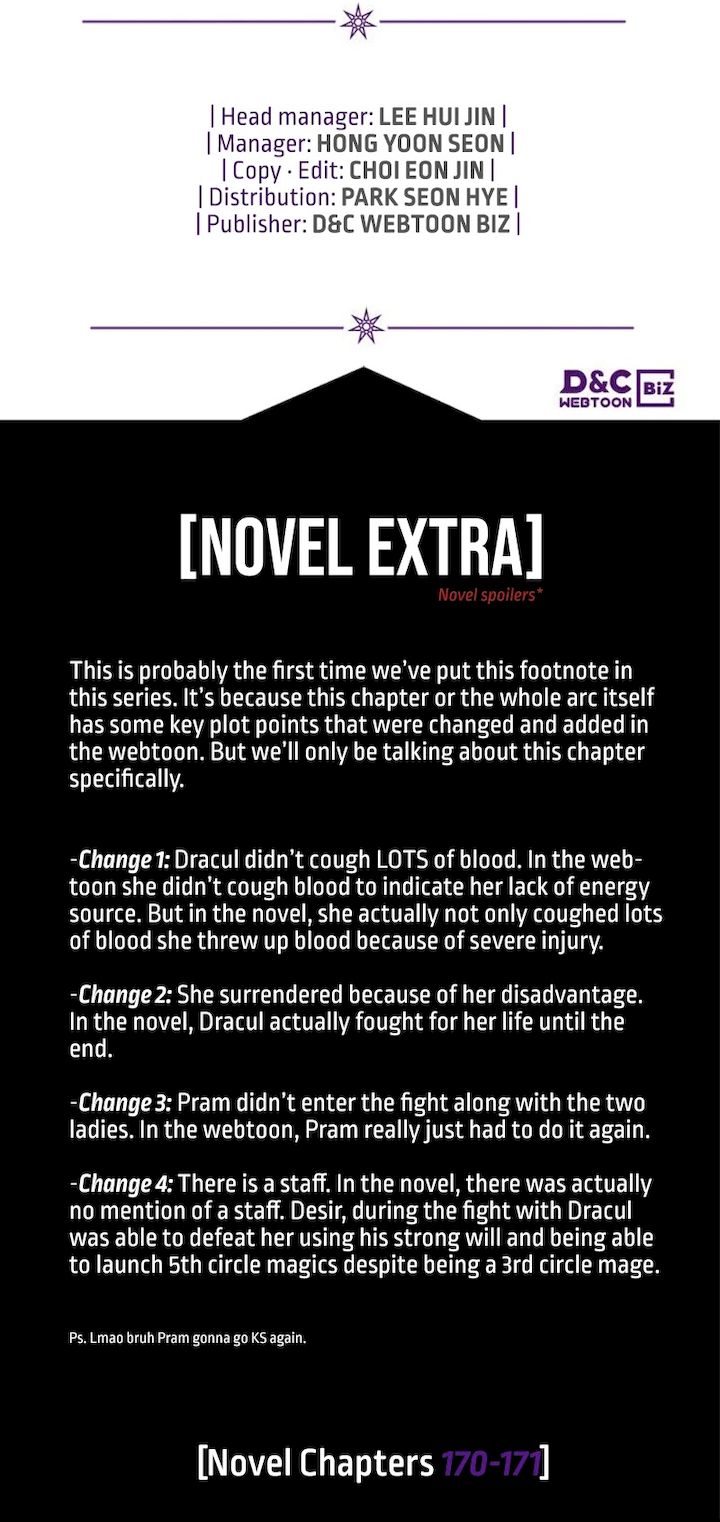 | Head manager: LEE HUI JIN |
| Manager: HONG YOON SEON |
| Copy · Edit: CHOI EON JIN |
| Distribution: PARK SEON HYE |
| Publisher: D&C WEBTOON BIZ |

D&C WEBTOON BIZ

[NOVEL EXTRA]

Novel spoilers*

This is probably the first time we've put this footnote in this series. It's because this chapter or the whole arc itself has some key plot points that were changed and added in the webtoon. But we'll only be talking about this chapter specifically.

-Change 1: Dracul didn't cough LOTS of blood. In the webtoon she didn't cough blood to indicate her lack of energy source. But in the novel, she actually not only coughed lots of blood she threw up blood because of severe injury.

-Change 2: She surrendered because of her disadvantage. In the novel, Dracul actually fought for her life until the end.

-Change 3: Pram didn't enter the fight along with the two ladies. In the webtoon, Pram really just had to do it again.

-Change 4: There is a staff. In the novel, there was actually no mention of a staff. Desir, during the fight with Dracul was able to defeat her using his strong will and being able to launch 5th circle magics despite being a 3rd circle mage.

Ps. Lmao bruh Pram gonna go KS again.

[Novel Chapters 170-171]